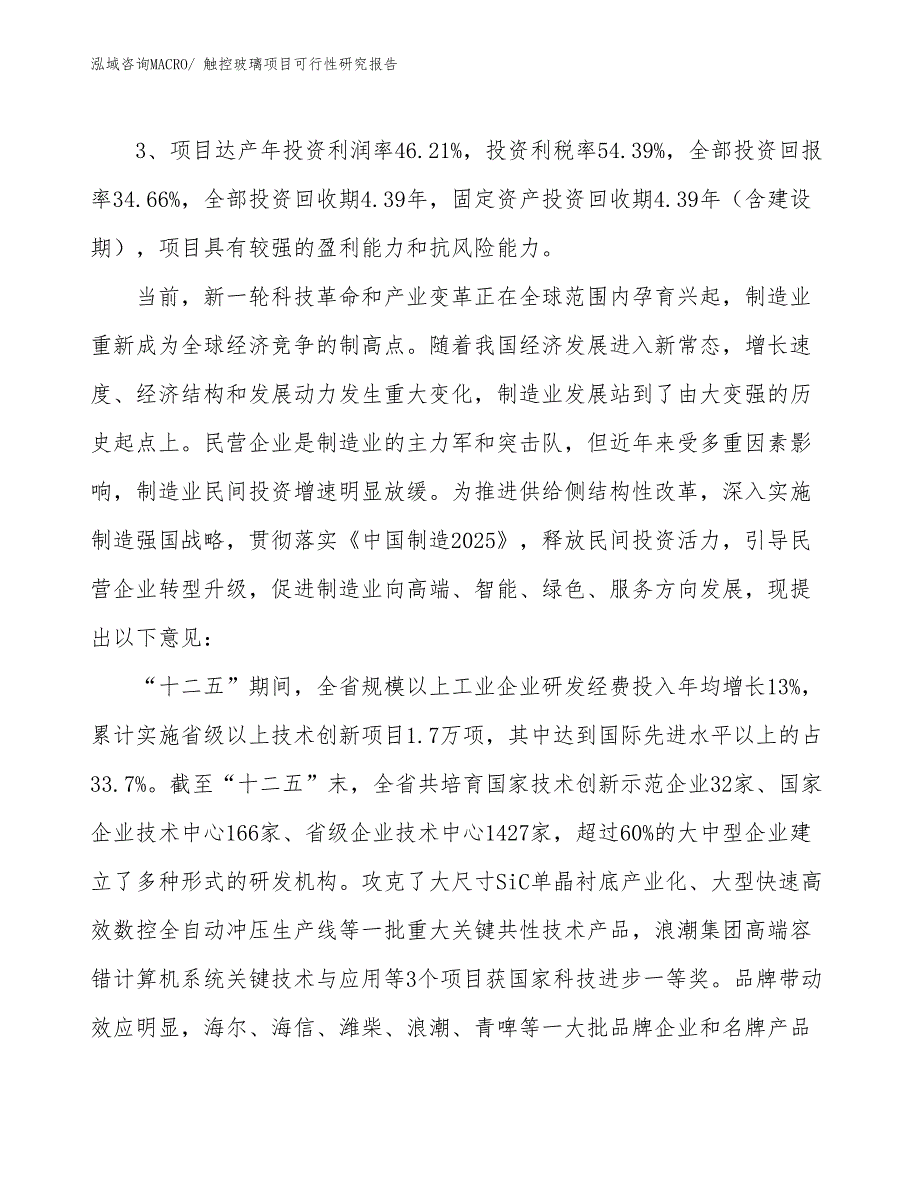 泓域咨询MACRO/ 触控玻璃项目可行性研究报告

3、项目达产年投资利润率46.21%，投资利税率54.39%，全部投资回报率34.66%，全部投资回收期4.39年，固定资产投资回收期4.39年（含建设期），项目具有较强的盈利能力和抗风险能力。

当前，新一轮科技革命和产业变革正在全球范围内孕育兴起，制造业重新成为全球经济竞争的制高点。随着我国经济发展进入新常态，增长速度、经济结构和发展动力发生重大变化，制造业发展站到了由大变强的历史起点上。民营企业是制造业的主力军和突击队，但近年来受多重因素影响，制造业民间投资增速明显放缓。为推进供给侧结构性改革，深入实施制造强国战略，贯彻落实《中国制造2025》，释放民间投资活力，引导民营企业转型升级，促进制造业向高端、智能、绿色、服务方向发展，现提出以下意见：

“十二五”期间，全省规模以上工业企业研发经费投入年均增长13%，累计实施省级以上技术创新项目1.7万项，其中达到国际先进水平以上的占33.7%。截至“十二五”末，全省共培育国家技术创新示范企业32家、国家企业技术中心166家、省级企业技术中心1427家，超过60%的大中型企业建立了多种形式的研发机构。攻克了大尺寸SiC单晶衬底产业化、大型快速高效数控全自动冲压生产线等一批重大关键共性技术产品，浪潮集团高端容错计算机系统关键技术与应用等3个项目获国家科技进步一等奖。品牌带动效应明显，海尔、海信、潍柴、浪潮、青啤等一大批品牌企业和名牌产品